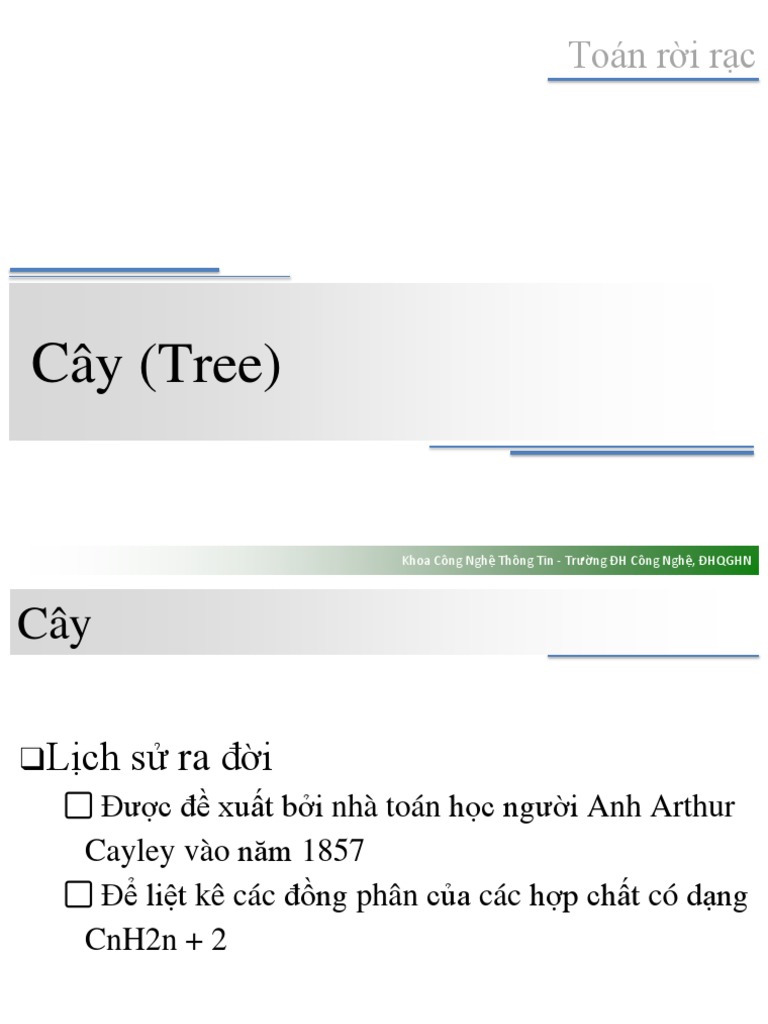 Toán rời rạc

Cây (Tree)

Khoa Công Nghệ Thông Tin - Trường ĐH Công Nghệ, ĐHQGHN

Cây

❑Lịch sử ra đời

☐ Được đề xuất bởi nhà toán học người Anh Arthur Cayley vào năm 1857

☐ Để liệt kê các đồng phân của các hợp chất có dạng CnH2n + 2